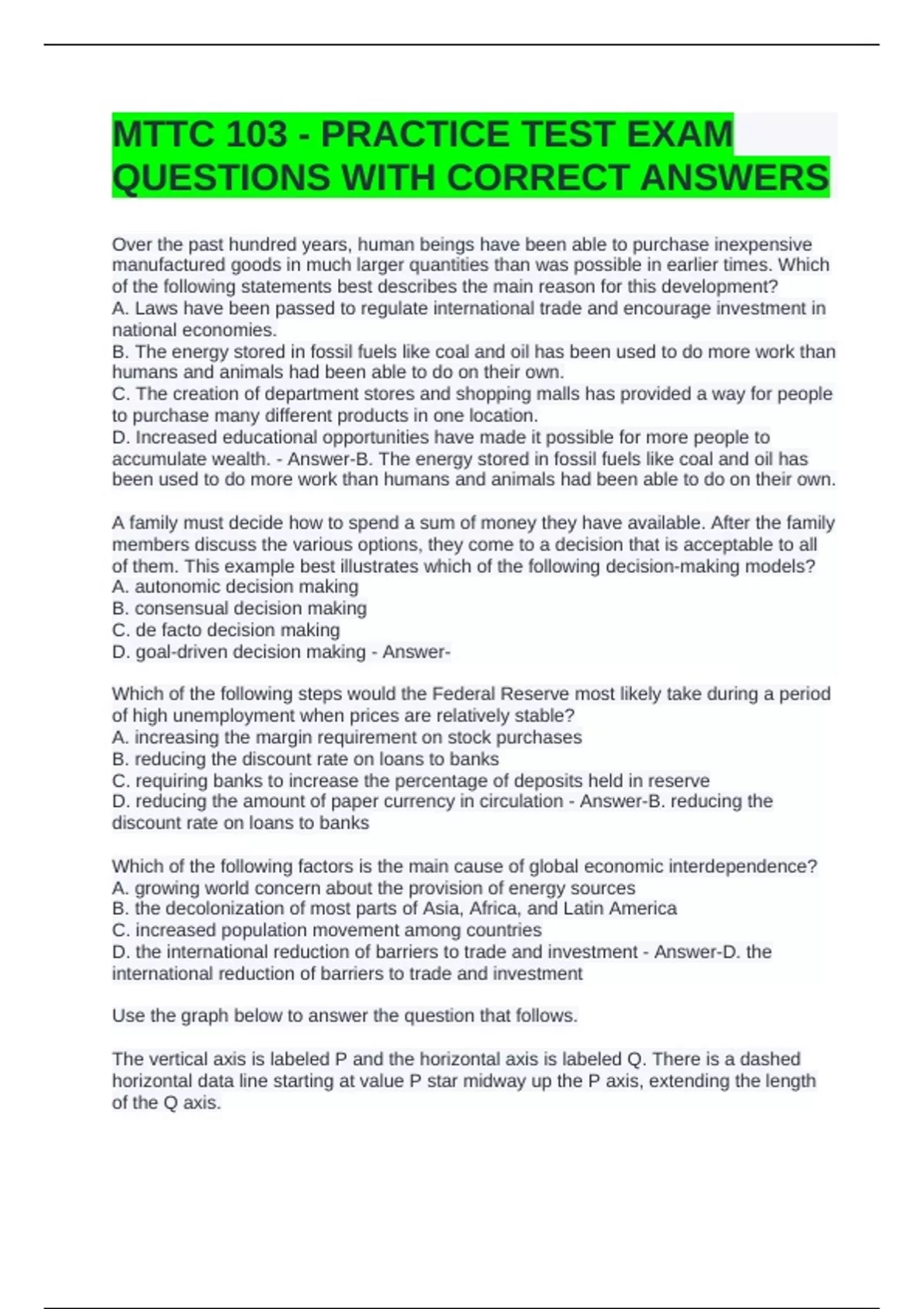 MTTC 103 - PRACTICE TEST EXAM QUESTIONS WITH CORRECT ANSWERS

Over the past hundred years, human beings have been able to purchase inexpensive manufactured goods in much larger quantities than was possible in earlier times. Which of the following statements best describes the main reason for this development?
A. Laws have been passed to regulate international trade and encourage investment in national economies.
B. The energy stored in fossil fuels like coal and oil has been used to do more work than humans and animals had been able to do on their own.
C. The creation of department stores and shopping malls has provided a way for people to purchase many different products in one location.
D. Increased educational opportunities have made it possible for more people to accumulate wealth. - Answer-B. The energy stored in fossil fuels like coal and oil has been used to do more work than humans and animals had been able to do on their own.

A family must decide how to spend a sum of money they have available. After the family members discuss the various options, they come to a decision that is acceptable to all of them. This example best illustrates which of the following decision-making models?
A. autonomic decision making
B. consensual decision making
C. de facto decision making
D. goal-driven decision making - Answer-

Which of the following steps would the Federal Reserve most likely take during a period of high unemployment when prices are relatively stable?
A. increasing the margin requirement on stock purchases
B. reducing the discount rate on loans to banks
C. requiring banks to increase the percentage of deposits held in reserve
D. reducing the amount of paper currency in circulation - Answer-B. reducing the discount rate on loans to banks

Which of the following factors is the main cause of global economic interdependence?
A. growing world concern about the provision of energy sources
B. the decolonization of most parts of Asia, Africa, and Latin America
C. increased population movement among countries
D. the international reduction of barriers to trade and investment - Answer-D. the international reduction of barriers to trade and investment

Use the graph below to answer the question that follows.

The vertical axis is labeled P and the horizontal axis is labeled Q. There is a dashed horizontal data line starting at value P star midway up the P axis, extending the length of the Q axis.